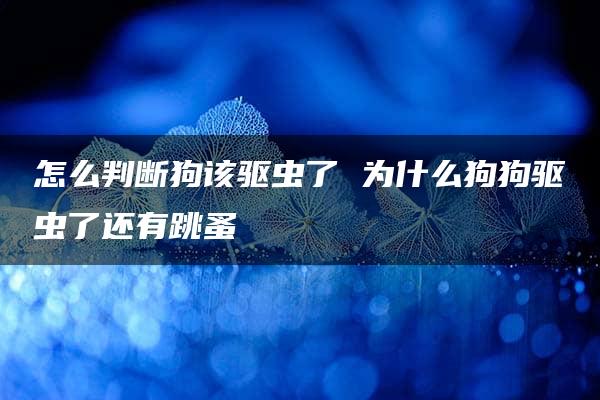 怎么判断狗该驱虫了 为什么狗狗驱虫了还有跳蚤